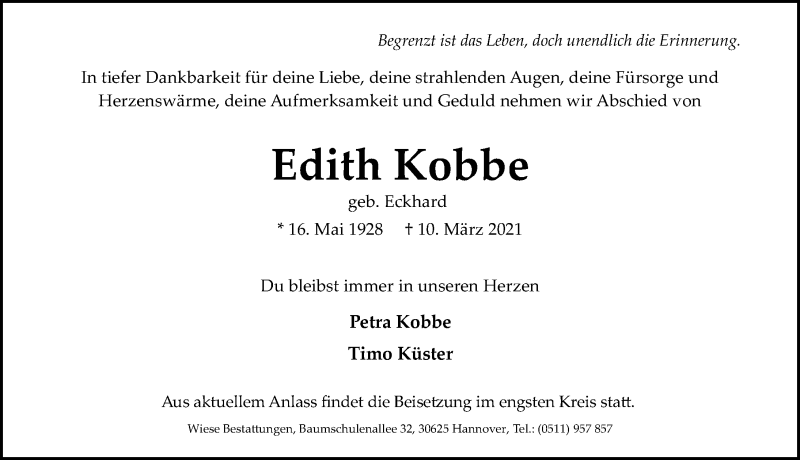 Begrenzt ist das Leben, doch unendlich die Erinnerung.

In tiefer Dankbarkeit für deine Liebe, deine strahlenden Augen, deine Fürsorge und Herzenswärme, deine Aufmerksamkeit und Geduld nehmen wir Abschied von

Edith Kobbe

geb. Eckhard

* 16. Mai 1928 † 10. März 2021

Du bleibst immer in unseren Herzen

Petra Kobbe

Timo Küster

Aus aktuellem Anlass findet die Beisetzung im engsten Kreis statt.

Wiese Bestattungen, Baumschulenallee 32, 30625 Hannover, Tel.: (0511) 957 857